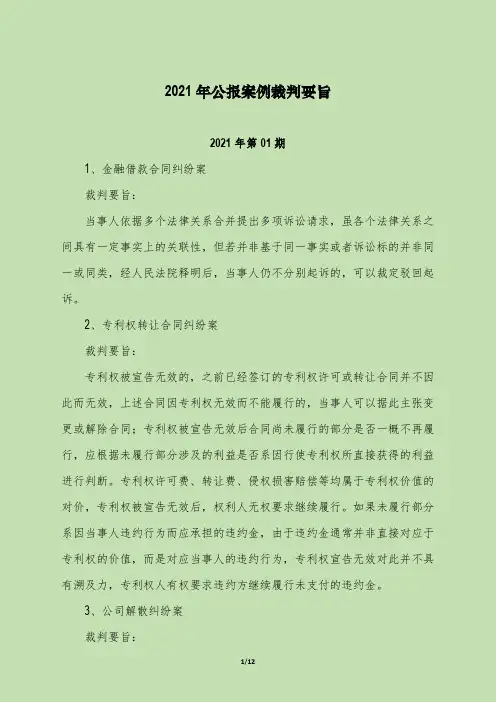 2021 年公报案例裁判要旨

2021 年第 01 期

1、金融借款合同纠纷案

裁判要旨：

当事人依据多个法律关系合并提出多项诉讼请求，虽各个法律关系之间具有一定事实上的关联性，但若并非基于同一事实或者诉讼标的并非同一或同类，经人民法院释明后，当事人仍不分别起诉的，可以裁定驳回起诉。

2、专利权转让合同纠纷案

裁判要旨：

专利权被宣告无效的，之前已经签订的专利权许可或转让合同并不因此而无效，上述合同因专利权无效而不能履行的，当事人可以据此主张变更或解除合同；专利权被宣告无效后合同尚未履行的部分是否一概不再履行，应根据未履行部分涉及的利益是否系因行使专利权所直接获得的利益进行判断。专利权许可费、转让费、侵权损害赔偿等均属于专利权价值的对价，专利权被宣告无效后，权利人无权要求继续履行。如果未履行部分系因当事人违约行为而应承担的违约金，由于违约金通常并非直接对应于专利权的价值，而是对应当事人的违约行为，专利权宣告无效对此并不具有溯及力，专利权人有权要求违约方继续履行未支付的违约金。

3、公司解散纠纷案

裁判要旨：

1/12